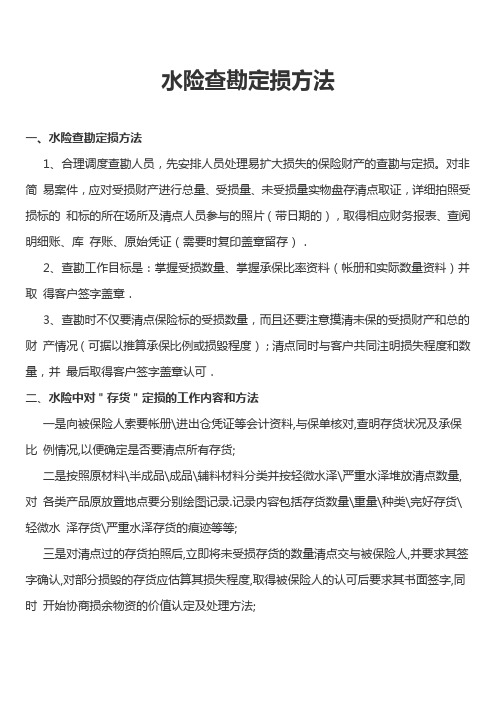 水险查勘定损方法

一、水险查勘定损方法

1、合理调度查勘人员，先安排人员处理易扩大损失的保险财产的查勘与定损。对非简 易案件，应对受损财产进行总量、受损量、未受损量实物盘存清点取证，详细拍照受损标的 和标的所在场所及清点人员参与的照片（带日期的），取得相应财务报表、查阅明细账、库 存账、原始凭证（需要时复印盖章留存）.

2、查勘工作目标是：掌握受损数量、掌握承保比率资料（帐册和实际数量资料）并取 得客户签字盖章.

3、查勘时不仅要清点保险标的受损数量，而且还要注意摸清未保的受损财产和总的财 产情况（可据以推算承保比例或损毁程度）；清点同时与客户共同注明损失程度和数量，并 最后取得客户签字盖章认可.

二、水险中对＂存货＂定损的工作内容和方法

一是向被保险人索要帐册\进出仓凭证等会计资料,与保单核对,查明存货状况及承保比 例情况,以便确定是否要清点所有存货;

二是按照原材料\半成品\成品\辅料材料分类并按轻微水泽\严重水泽堆放清点数量,对 各类产品原放置地点要分别绘图记录.记录内容包括存货数量\重量\种类\完好存货\轻微水 泽存货\严重水泽存货的痕迹等等;

三是对清点过的存货拍照后,立即将未受损存货的数量清点交与被保险人,并要求其签字确认,对部分损毁的存货应估算其损失程度,取得被保险人的认可后要求其书面签字,同时 开始协商损余物资的价值认定及处理方法;